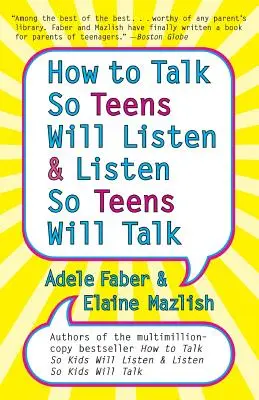 "Among the best of the best. . .worthy of any parent's library. Faber and Mazlish have finally written a book for parents of teenagers." —Boston Globe

How to Talk So Teens Will Listen & Listen So Teens Will Talk

Adele Faber & Elaine Mazlish

Authors of the multimillion-copy bestseller How to Talk So Kids Will Listen & Listen So Kids Will Talk